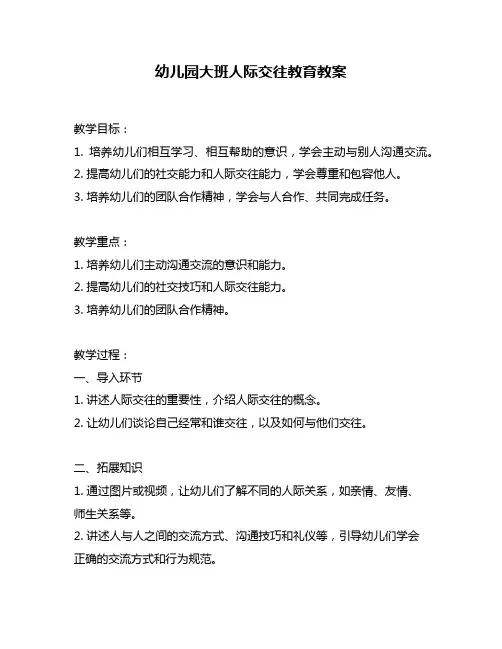 幼儿园大班人际交往教育教案

教学目标：

1. 培养幼儿们相互学习、相互帮助的意识，学会主动与别人沟通交流。

2. 提高幼儿们的社交能力和人际交往能力，学会尊重和包容他人。

3. 培养幼儿们的团队合作精神，学会与人合作、共同完成任务。

教学重点：

1. 培养幼儿们主动沟通交流的意识和能力。

2. 提高幼儿们的社交技巧和人际交往能力。

3. 培养幼儿们的团队合作精神。

教学过程：

一、导入环节

1. 讲述人际交往的重要性，介绍人际交往的概念。

2. 让幼儿们谈论自己经常和谁交往，以及如何与他们交往。

二、拓展知识

1. 通过图片或视频，让幼儿们了解不同的人际关系，如亲情、友情、师生关系等。

2. 讲述人与人之间的交流方式、沟通技巧和礼仪等，引导幼儿们学会正确的交流方式和行为规范。